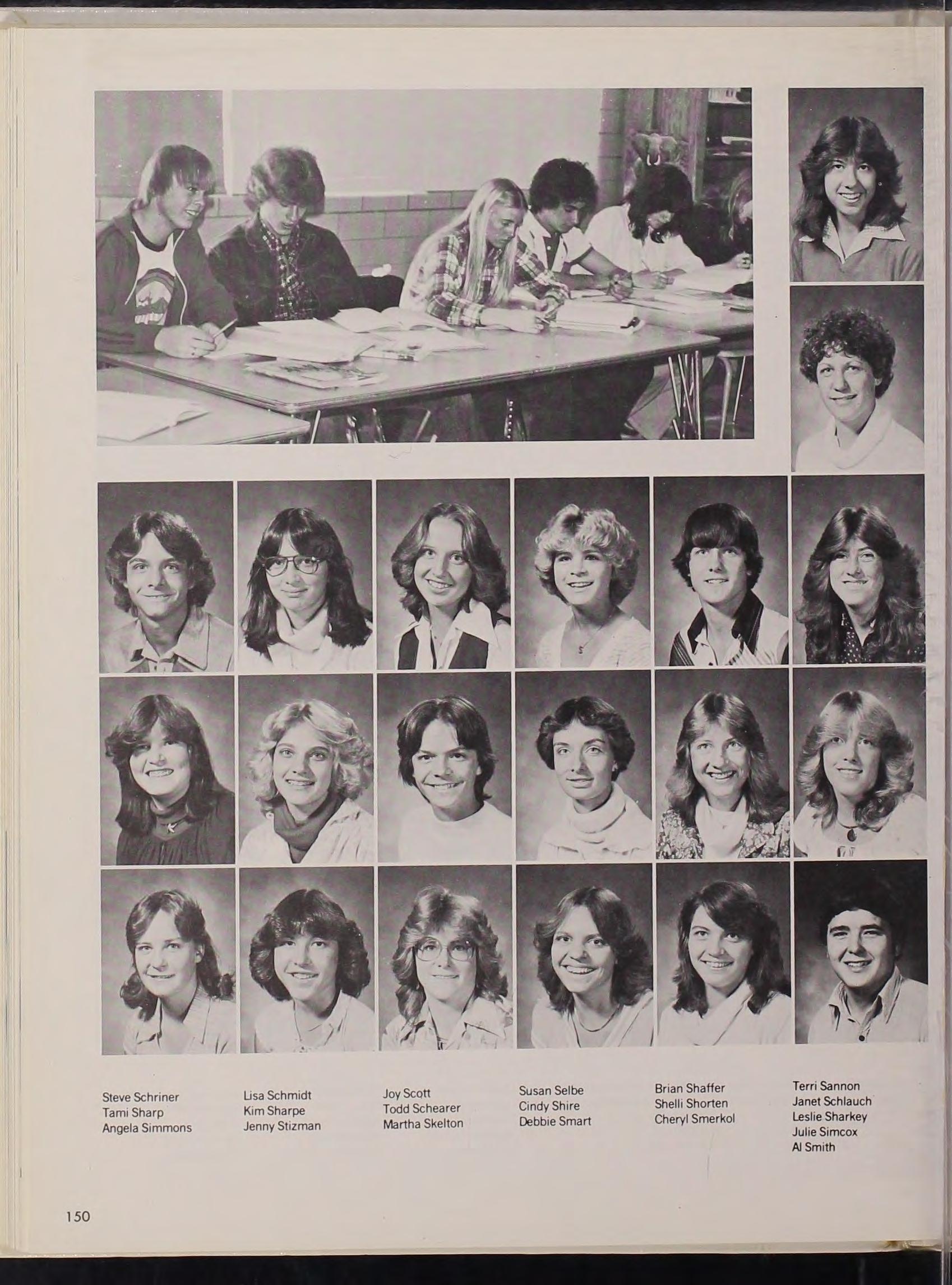 Steve Schriner
Tami Sharp
Angela Simmons

Lisa Schmidt
Kim Sharpe
Jenny Stizman

Joy Scott
Todd Schearer
Martha Skelton

Susan Selbe
Cindy Shire
Debbie Smart

Brian Shaffer
Shelli Shorten
Cheryl Smerkol

Terri Sannon
Janet Schlauch
Leslie Sharkey
Julie Simcox
Al Smith

150